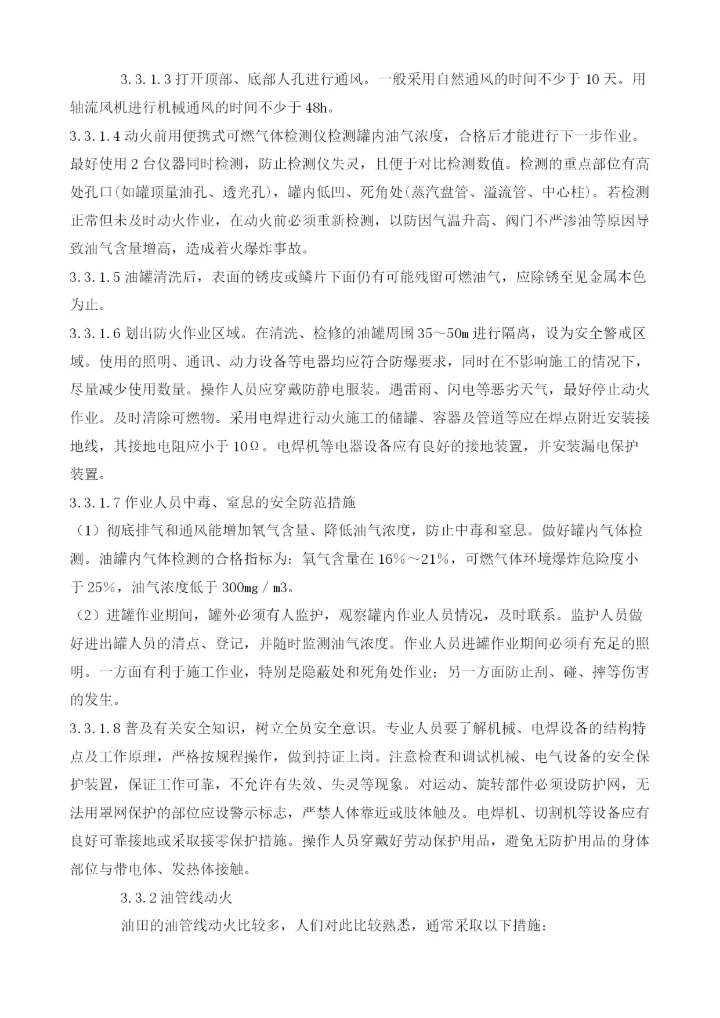 3.3.1.3 打开顶部、底部人孔进行通风。一般采用自然通风的时间不少于 10 天。用轴流风机进行机械通风的时间不少于 48h。

3.3.1.4 动火前用便携式可燃气体检测仪检测罐内油气浓度，合格后才能进行下一步作业。最好使用 2 台仪器同时检测，防止检测仪失灵，且便于对比检测数值。检测的重点部位有高处孔口（如罐顶量油孔、透光孔），罐内低凹、死角处（蒸汽盘管、溢流管、中心柱）。若检测正常但未及时动火作业，在动火前必须重新检测，以防因气温升高、阀门不严渗油等原因导致油气含量增高，造成着火爆炸事故。

3.3.1.5 油罐清洗后，表面的锈皮或鳞片下面仍有可能残留可燃油气，应除锈至见金属本色为止。

3.3.1.6 划出防火作业区域。在清洗、检修的油罐周围 35～50m 进行隔离，设为安全警戒区域。使用的照明、通讯、动力设备等电器均应符合防爆要求，同时在不影响施工的情况下，尽量减少使用数量。操作人员应穿戴防静电服装。遇雷雨、闪电等恶劣天气，最好停止动火作业。及时清除可燃物。采用电焊进行动火施工的储罐、容器及管道等应在焊点附近安装接地线，其接地电阻应小于 10Ω。电焊机等电器设备应有良好的接地装置，并安装漏电保护装置。

3.3.1.7 作业人员中毒、窒息的安全防范措施

（1）彻底排气和通风能增加氧气含量、降低油气浓度，防止中毒和窒息。做好罐内气体检测。油罐内气体检测的合格指标为：氧气含量在 16%～21%，可燃气体环境爆炸危险度小于 25%，油气浓度低于 300mg / m3。

（2）进罐作业期间，罐外必须有人监护，观察罐内作业人员情况，及时联系。监护人员做好进出罐人员的清点、登记，并随时监测油气浓度。作业人员进罐作业期间必须有充足的照明。一方面有利于施工作业，特别是隐蔽处和死角处作业；另一方面防止刮、碰、摔等伤害的发生。

3.3.1.8 普及有关安全知识，树立全员安全意识。专业人员要了解机械、电焊设备的结构特点及工作原理，严格按规程操作，做到持证上岗。注意检查和调试机械、电气设备的安全保护装置，保证工作可靠，不允许有失效、失灵等现象。对运动、旋转部件必须设防护网，无法用罩网保护的部位应设警示标志，严禁人体靠近或肢体触及。电焊机、切割机等设备应有良好可靠接地或采取接零保护措施。操作人员穿戴好劳动保护用品，避免无防护用品的身体部位与带电体、发热体接触。

3.3.2 油管线动火

油田的油管线动火比较多，人们对此比较熟悉，通常采取以下措施：